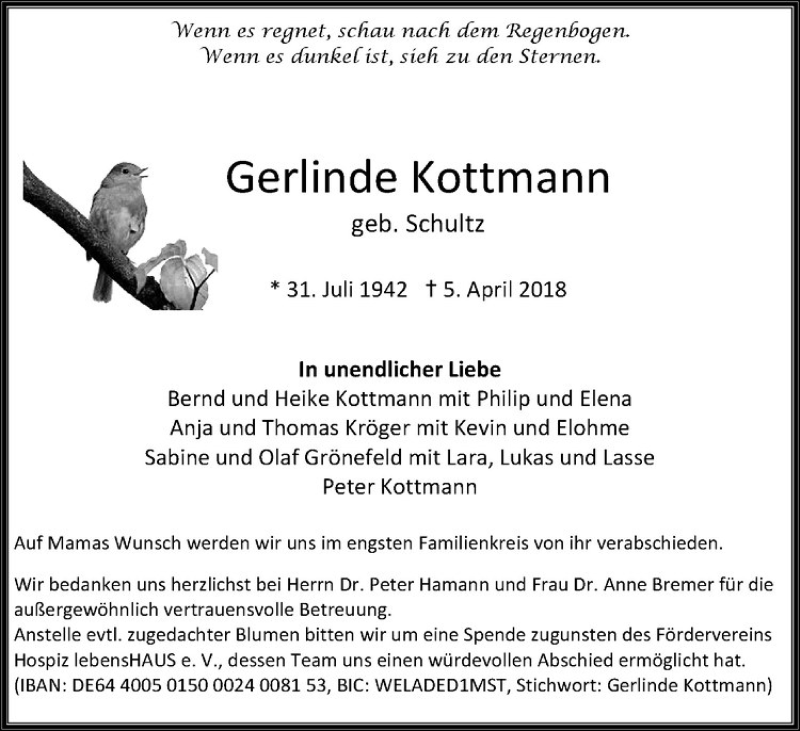 Wenn es regnet, schau nach dem Regenbogen.
Wenn es dunkel ist, sieh zu den Sternen.

Gerlinde Kottmann
geb. Schultz

* 31. Juli 1942 † 5. April 2018

In unendlicher Liebe
Bernd und Heike Kottmann mit Philip und Elena
Anja und Thomas Kröger mit Kevin und Elohme
Sabine und Olaf Grönefeld mit Lara, Lukas und Lasse
Peter Kottmann

Auf Mamas Wunsch werden wir uns im engsten Familienkreis von ihr verabschieden.

Wir bedanken uns herzlichst bei Herrn Dr. Peter Hamann und Frau Dr. Anne Bremer für die außergewöhnlich vertrauensvolle Betreuung.
Anstelle evtl. zugedachter Blumen bitten wir um eine Spende zugunsten des Fördervereins Hospiz lebensHAUS e. V., dessen Team uns einen würdevollen Abschied ermöglicht hat.
(IBAN: DE64 4005 0150 0024 0081 53, BIC: WELADED1MST, Stichwort: Gerlinde Kottmann)